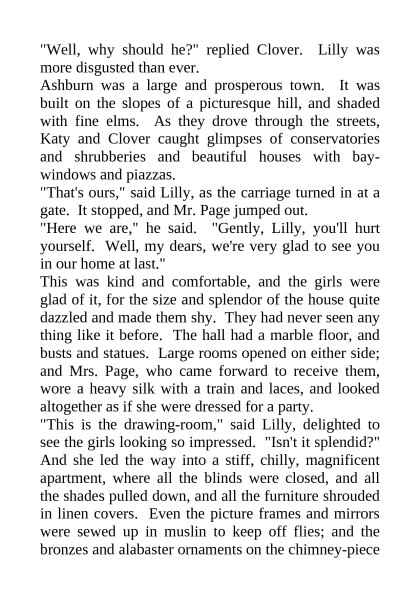 "Well, why should he?" replied Clover. Lilly was more disgusted than ever.

Ashburn was a large and prosperous town. It was built on the slopes of a picturesque hill, and shaded with fine elms. As they drove through the streets, Katy and Clover caught glimpses of conservatories and shrubberies and beautiful houses with bay-windows and piazzas.

"That's ours," said Lilly, as the carriage turned in at a gate. It stopped, and Mr. Page jumped out.

"Here we are," he said. "Gently, Lilly, you'll hurt yourself. Well, my dears, we're very glad to see you in our home at last."

This was kind and comfortable, and the girls were glad of it, for the size and splendor of the house quite dazzled and made them shy. They had never seen any thing like it before. The hall had a marble floor, and busts and statues. Large rooms opened on either side; and Mrs. Page, who came forward to receive them, wore a heavy silk with a train and laces, and looked altogether as if she were dressed for a party.

"This is the drawing-room," said Lilly, delighted to see the girls looking so impressed. "Isn't it splendid?" And she led the way into a stiff, chilly, magnificent apartment, where all the blinds were closed, and all the shades pulled down, and all the furniture shrouded in linen covers. Even the picture frames and mirrors were sewed up in muslin to keep off flies; and the bronzes and alabaster ornaments on the chimney-piece